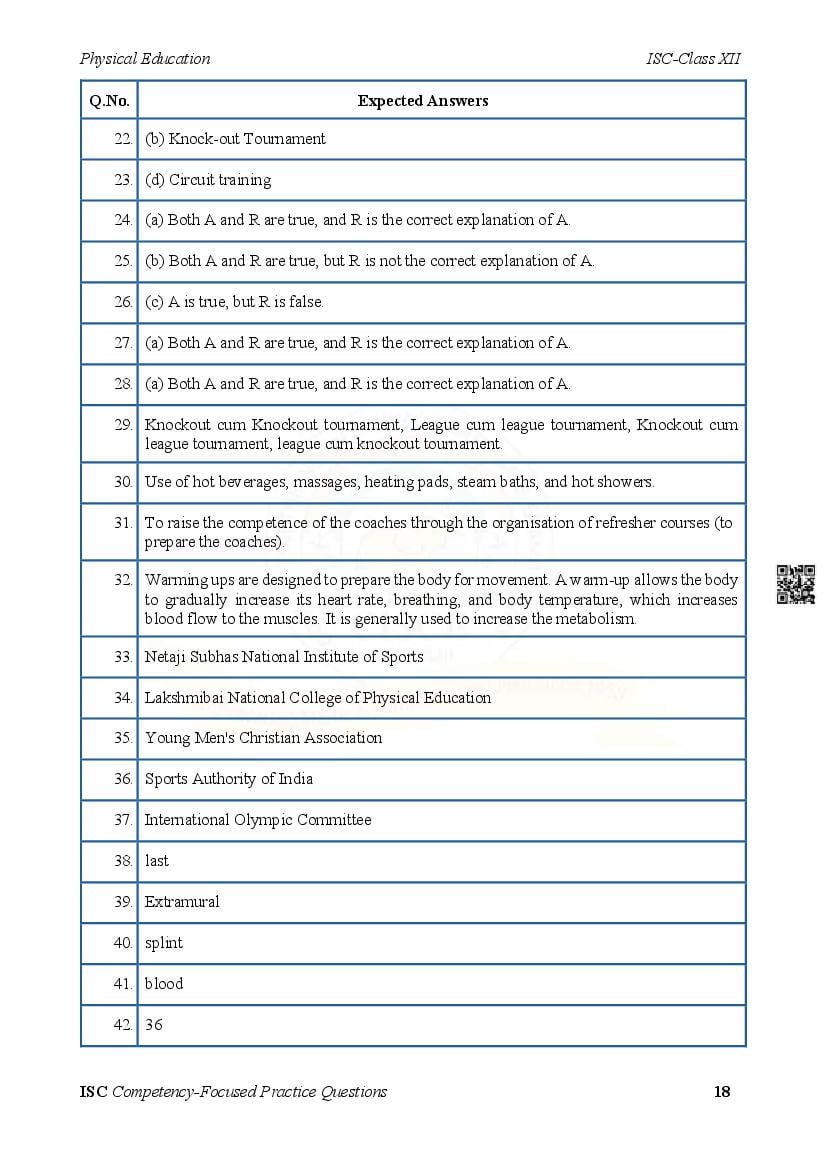 Physical Education ISC-Class XII

| Q.No. | Expected Answers |
|---|---|
| 22. | (b) Knock-out Tournament |
| 23. | (d) Circuit training |
| 24. | (a) Both A and R are true, and R is the correct explanation of A. |
| 25. | (b) Both A and R are true, but R is not the correct explanation of A. |
| 26. | (c) A is true, but R is false. |
| 27. | (a) Both A and R are true, and R is the correct explanation of A. |
| 28. | (a) Both A and R are true, and R is the correct explanation of A. |
| 29. | Knockout cum Knockout tournament, League cum league tournament, Knockout cum league tournament, league cum knockout tournament. |
| 30. | Use of hot beverages, massages, heating pads, steam baths, and hot showers. |
| 31. | To raise the competence of the coaches through the organisation of refresher courses (to prepare the coaches). |
| 32. | Warming ups are designed to prepare the body for movement. A warm-up allows the body to gradually increase its heart rate, breathing, and body temperature, which increases blood flow to the muscles. It is generally used to increase the metabolism. |
| 33. | Netaji Subhas National Institute of Sports |
| 34. | Lakshmibai National College of Physical Education |
| 35. | Young Men's Christian Association |
| 36. | Sports Authority of India |
| 37. | International Olympic Committee |
| 38. | last |
| 39. | Extramural |
| 40. | splint |
| 41. | blood |
| 42. | 36 |

ISC Competency-Focused Practice Questions 18